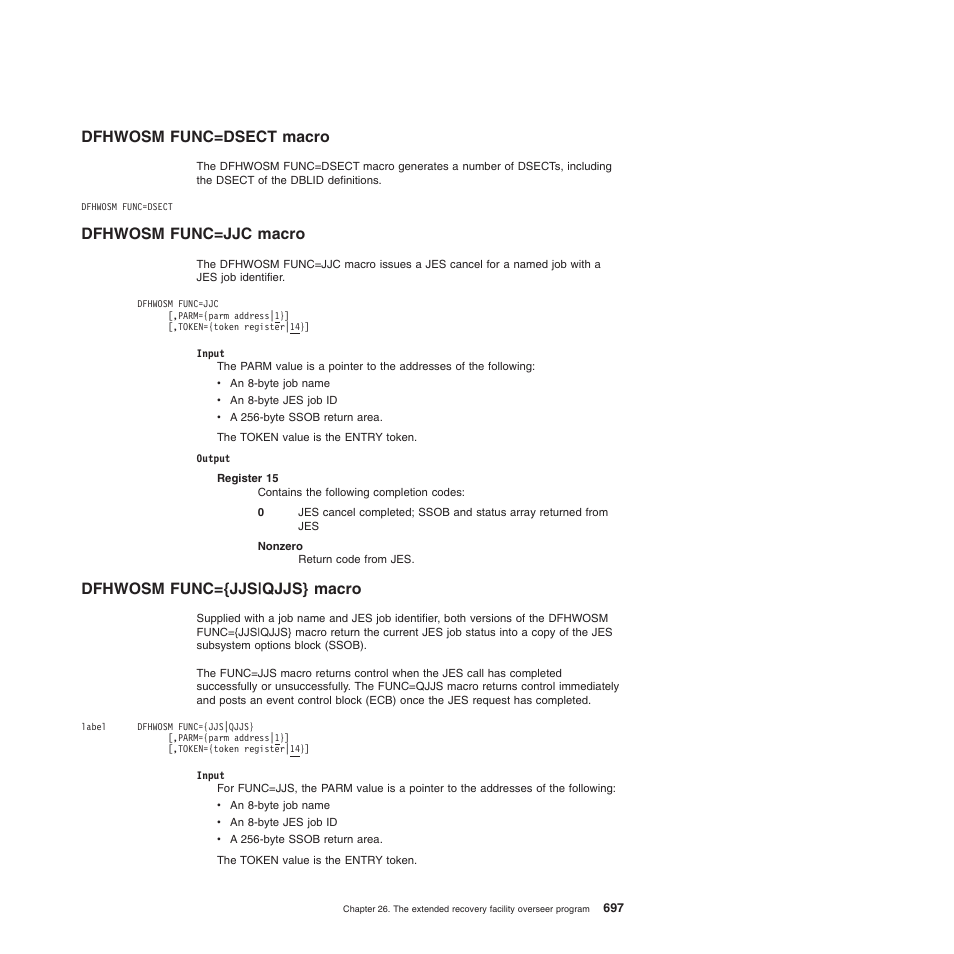 DFHWOSM FUNC=DSECT macro

The DFHWOSM FUNC=DSECT macro generates a number of DSECTs, including the DSECT of the DBLID definitions.

DFHWOSM FUNC=DSECT

DFHWOSM FUNC=JJC macro

The DFHWOSM FUNC=JJC macro issues a JES cancel for a named job with a JES job identifier.

DFHWOSM FUNC=JJC
[,PARM={parm address|1}]
[,TOKEN={token register|14}]

Input
The PARM value is a pointer to the addresses of the following:
• An 8-byte job name
• An 8-byte JES job ID
• A 256-byte SSOB return area.
The TOKEN value is the ENTRY token.

Output
Register 15
Contains the following completion codes:
0 JES cancel completed; SSOB and status array returned from JES
Nonzero
Return code from JES.

DFHWOSM FUNC={JJS|QJJS} macro

Supplied with a job name and JES job identifier, both versions of the DFHWOSM FUNC={JJS|QJJS} macro return the current JES job status into a copy of the JES subsystem options block (SSOB).

The FUNC=JJS macro returns control when the JES call has completed successfully or unsuccessfully. The FUNC=QJJS macro returns control immediately and posts an event control block (ECB) once the JES request has completed.

label DFHWOSM FUNC={JJS|QJJS}
[,PARM={parm address|1}]
[,TOKEN={token register|14}]

Input
For FUNC=JJS, the PARM value is a pointer to the addresses of the following:
• An 8-byte job name
• An 8-byte JES job ID
• A 256-byte SSOB return area.
The TOKEN value is the ENTRY token.

Chapter 26. The extended recovery facility overseer program 697